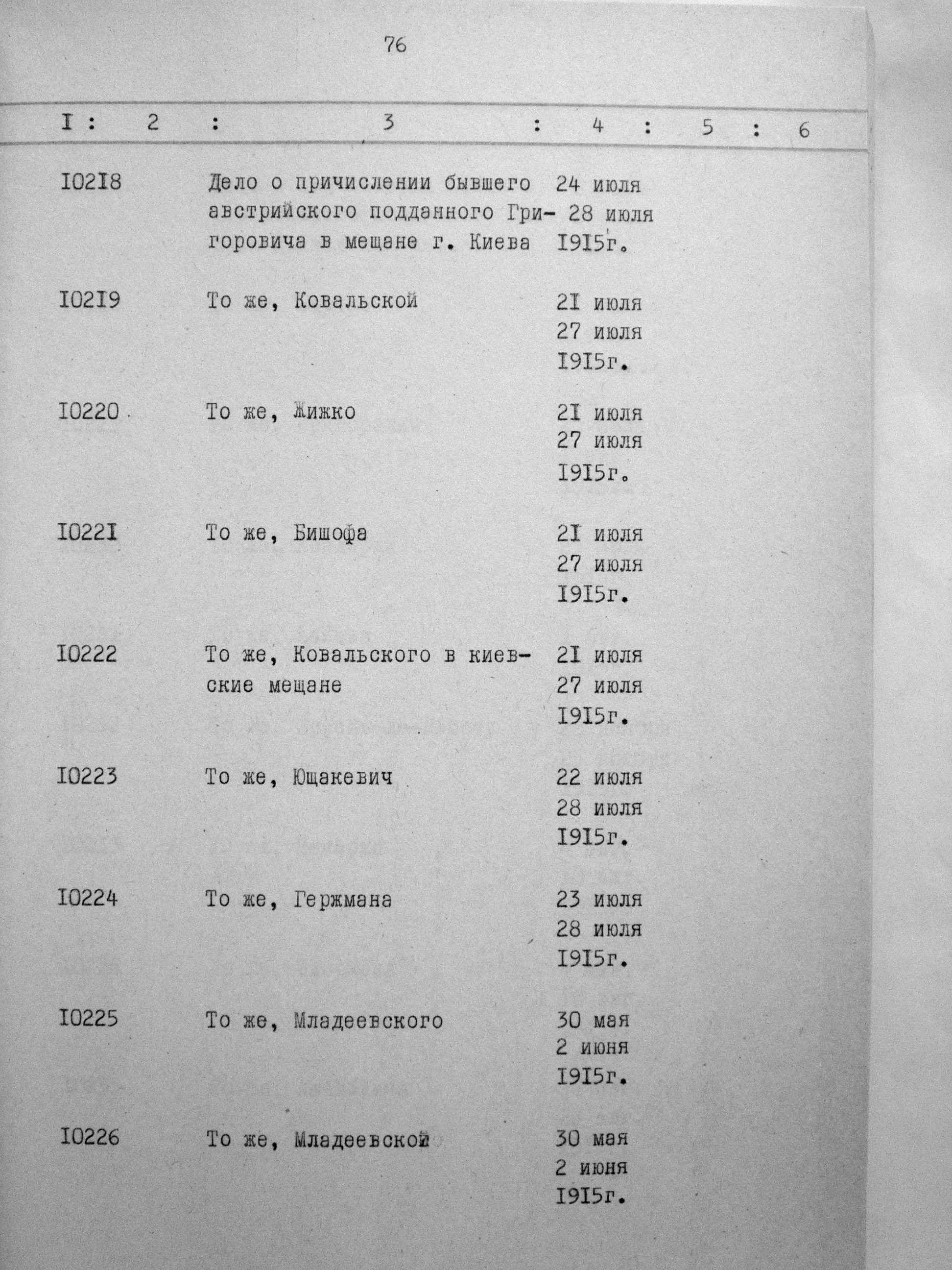 76

| I | 2 | 3 | 4 | 5 | 6 |
|---|---|---|---|---|---|
| I02I8 | | Дело о причислении бывшего австрийского подданного Григоровича в мещане г. Киева | 24 июля 28 июля I9I5г. | | |
| I02I9 | | То же, Ковальской | 2I июля 27 июля I9I5г. | | |
| I0220 | | То же, Жижко | 2I июля 27 июля I9I5г. | | |
| I022I | | То же, Бишофа | 2I июля 27 июля I9I5г. | | |
| I0222 | | То же, Ковальского в киевские мещане | 2I июля 27 июля I9I5г. | | |
| I0223 | | То же, Ющакевич | 22 июля 28 июля I9I5г. | | |
| I0224 | | То же, Гержмана | 23 июля 28 июля I9I5г. | | |
| I0225 | | То же, Младеевского | 30 мая 2 июня I9I5г. | | |
| I0226 | | То же, Младеевской | 30 мая 2 июня I9I5г. | | |